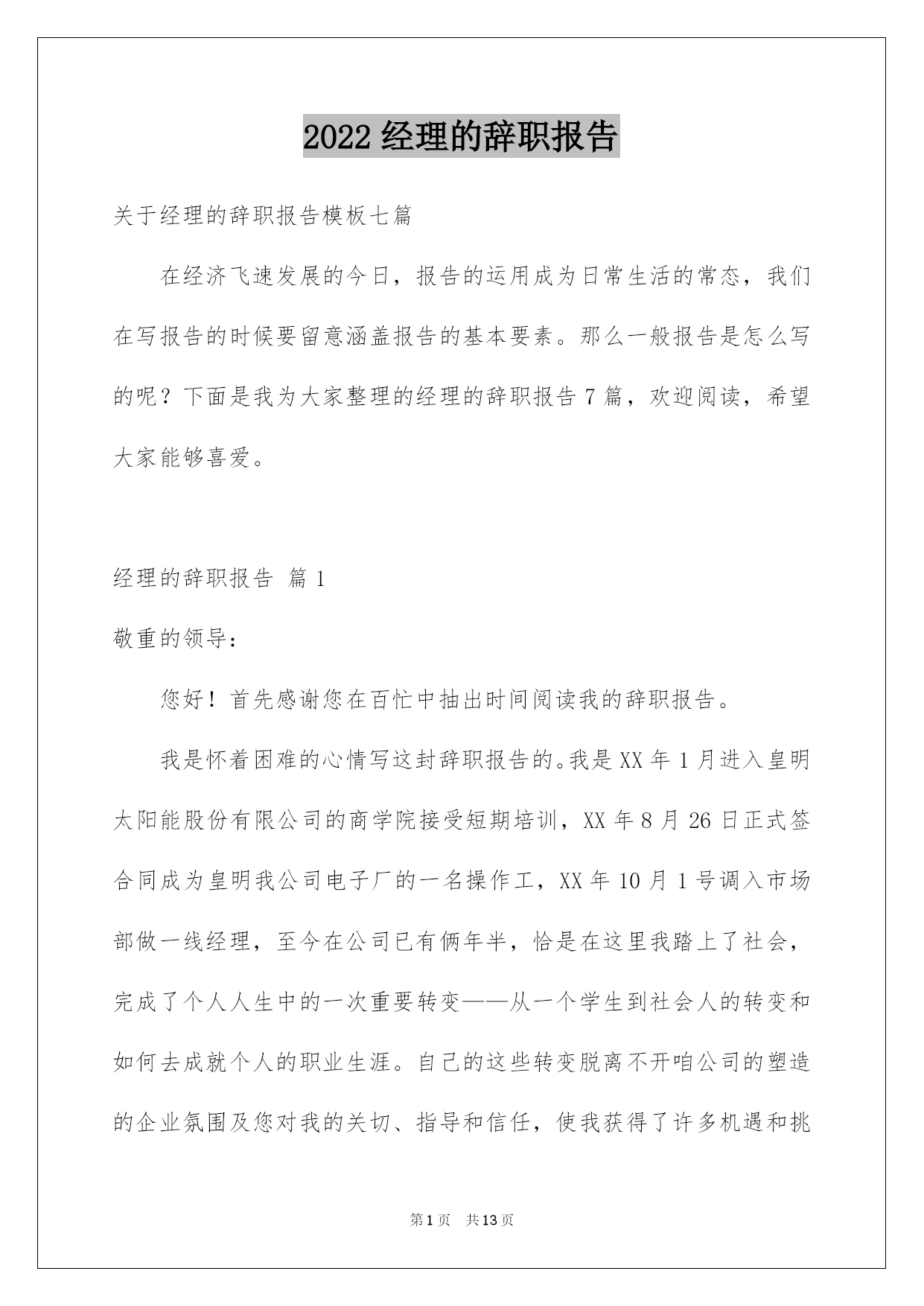 2022 经理的辞职报告

关于经理的辞职报告模板七篇

在经济飞速发展的今日，报告的运用成为日常生活的常态，我们在写报告的时候要留意涵盖报告的基本要素。那么一般报告是怎么写的呢？下面是我为大家整理的经理的辞职报告 7 篇，欢迎阅读，希望大家能够喜爱。

经理的辞职报告 篇 1

敬重的领导：

您好！首先感谢您在百忙中抽出时间阅读我的辞职报告。

我是怀着困难的心情写这封辞职报告的。我是 XX 年 1 月进入皇明太阳能股份有限公司的商学院接受短期培训，XX 年 8 月 26 日正式签合同成为皇明我公司电子厂的一名操作工，XX 年 10 月 1 号调入市场部做一线经理，至今在公司已有俩年半，恰是在这里我踏上了社会，完成了个人人生中的一次重要转变——从一个学生到社会人的转变和如何去成就个人的职业生涯。自己的这些转变脱离不开咱公司的塑造的企业氛围及您对我的关切、指导和信任，使我获得了许多机遇和挑

第 1 页　共 13 页